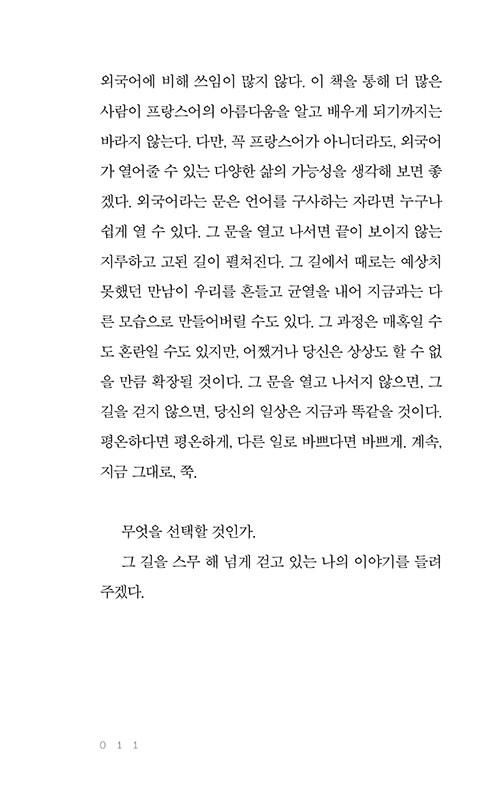 외국어에 비해 쓰임이 많지 않다. 이 책을 통해 더 많은 사람이 프랑스어의 아름다움을 알고 배우게 되기까지는 바라지 않는다. 다만, 꼭 프랑스어가 아니더라도, 외국어가 열어줄 수 있는 다양한 삶의 가능성을 생각해 보면 좋겠다. 외국어라는 문은 언어를 구사하는 자라면 누구나 쉽게 열 수 있다. 그 문을 열고 나서면 끝이 보이지 않는 지루하고 고된 길이 펼쳐진다. 그 길에서 때로는 예상치 못했던 만남이 우리를 흔들고 균열을 내어 지금과는 다른 모습으로 만들어버릴 수도 있다. 그 과정은 매혹일 수도 혼란일 수도 있지만, 어쨌거나 당신은 상상도 할 수 없을 만큼 확장될 것이다. 그 문을 열고 나서지 않으면, 그 길을 걷지 않으면, 당신의 일상은 지금과 똑같을 것이다. 평온하다면 평온하게, 다른 일로 바쁘다면 바쁘게. 계속, 지금 그대로, 쭉.

무엇을 선택할 것인가.

그 길을 스무 해 넘게 걷고 있는 나의 이야기를 들려주겠다.

011